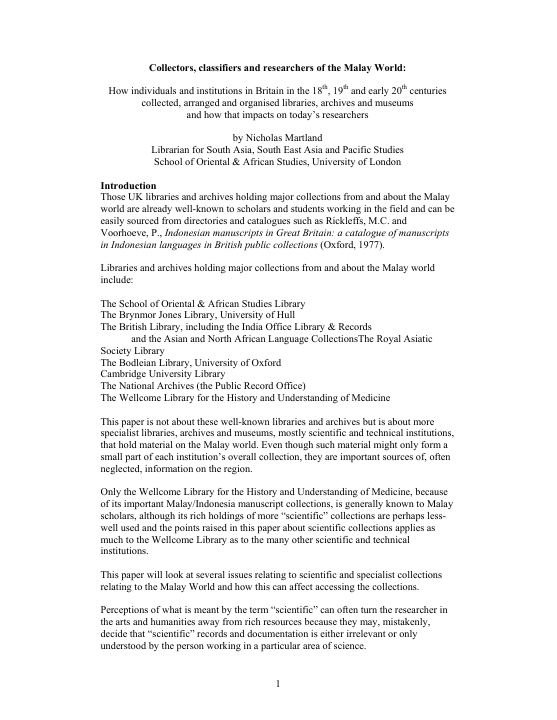 Collectors, classifiers and researchers of the Malay World:

How individuals and institutions in Britain in the 18$^{th}$, 19$^{th}$ and early 20$^{th}$ centuries collected, arranged and organised libraries, archives and museums and how that impacts on today's researchers

by Nicholas Martland
Librarian for South Asia, South East Asia and Pacific Studies
School of Oriental & African Studies, University of London

Introduction
Those UK libraries and archives holding major collections from and about the Malay world are already well-known to scholars and students working in the field and can be easily sourced from directories and catalogues such as Rickleffs, M.C. and Voorhoeve, P., Indonesian manuscripts in Great Britain: a catalogue of manuscripts in Indonesian languages in British public collections (Oxford, 1977).

Libraries and archives holding major collections from and about the Malay world include:

The School of Oriental & African Studies Library
The Brynmor Jones Library, University of Hull
The British Library, including the India Office Library & Records
and the Asian and North African Language CollectionsThe Royal Asiatic Society Library
The Bodleian Library, University of Oxford
Cambridge University Library
The National Archives (the Public Record Office)
The Wellcome Library for the History and Understanding of Medicine

This paper is not about these well-known libraries and archives but is about more specialist libraries, archives and museums, mostly scientific and technical institutions, that hold material on the Malay world. Even though such material might only form a small part of each institution's overall collection, they are important sources of, often neglected, information on the region.

Only the Wellcome Library for the History and Understanding of Medicine, because of its important Malay/Indonesia manuscript collections, is generally known to Malay scholars, although its rich holdings of more "scientific" collections are perhaps less-well used and the points raised in this paper about scientific collections applies as much to the Wellcome Library as to the many other scientific and technical institutions.

This paper will look at several issues relating to scientific and specialist collections relating to the Malay World and how this can affect accessing the collections.

Perceptions of what is meant by the term "scientific" can often turn the researcher in the arts and humanities away from rich resources because they may, mistakenly, decide that "scientific" records and documentation is either irrelevant or only understood by the person working in a particular area of science.

1